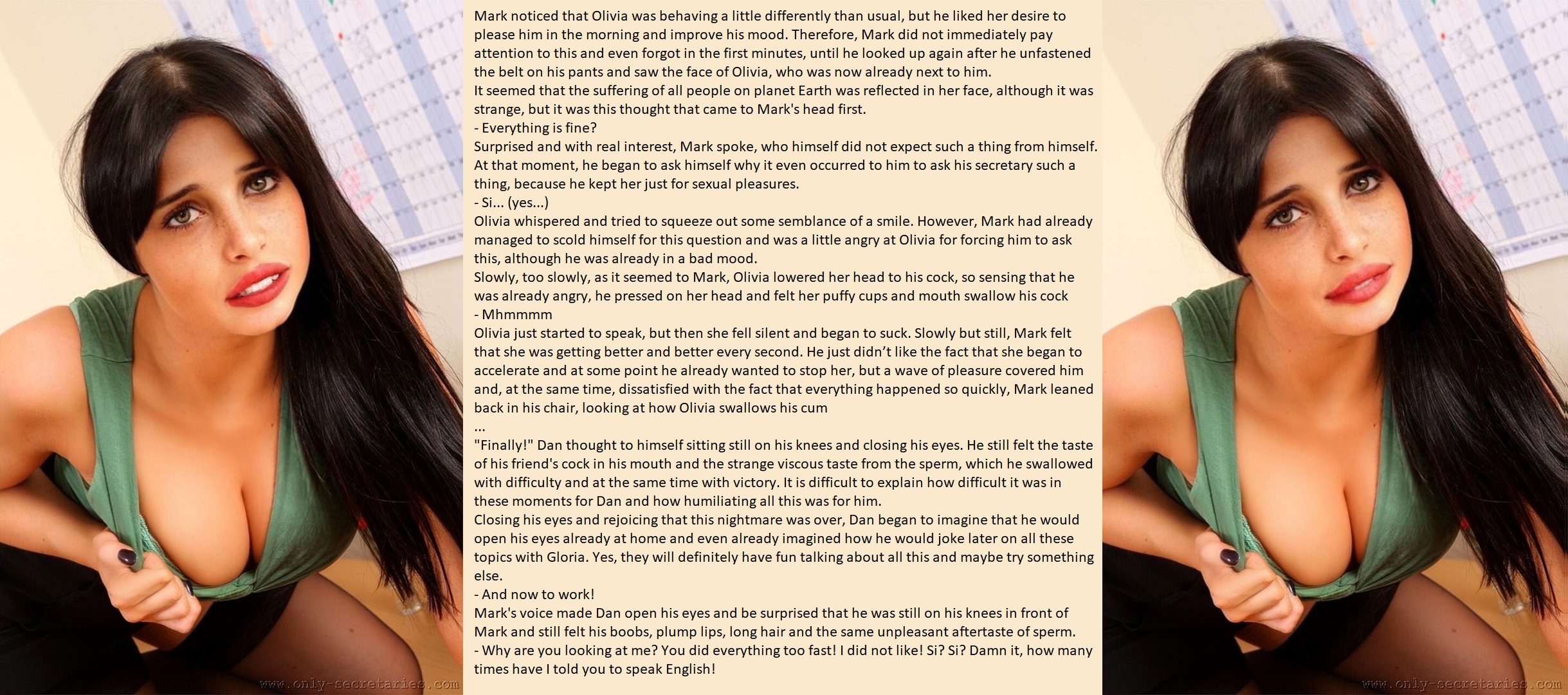 Mark noticed that Olivia was behaving a little differently than usual, but he liked her desire to please him in the morning and improve his mood. Therefore, Mark did not immediately pay attention to this and even forgot in the first minutes, until he looked up again after he unfastened the belt on his pants and saw the face of Olivia, who was now already next to him.
It seemed that the suffering of all people on planet Earth was reflected in her face, although it was strange, but it was this thought that came to Mark's head first.
- Everything is fine?
Surprised and with real interest, Mark spoke, who himself did not expect such a thing from himself. At that moment, he began to ask himself why it even occurred to him to ask his secretary such a thing, because he kept her just for sexual pleasures.
- Si... (yes...)
Olivia whispered and tried to squeeze out some semblance of a smile. However, Mark had already managed to scold himself for this question and was a little angry at Olivia for forcing him to ask this, although he was already in a bad mood.
Slowly, too slowly, as it seemed to Mark, Olivia lowered her head to his cock, so sensing that he was already angry, he pressed on her head and felt her puffy cups and mouth swallow his cock
- Mhmmmm
Olivia just started to speak, but then she fell silent and began to suck. Slowly but still, Mark felt that she was getting better and better every second. He just didn't like the fact that she began to accelerate and at some point he already wanted to stop her, but a wave of pleasure covered him and, at the same time, dissatisfied with the fact that everything happened so quickly, Mark leaned back in his chair, looking at how Olivia swallows his cum
...
"Finally!" Dan thought to himself sitting still on his knees and closing his eyes. He still felt the taste of his friend's cock in his mouth and the strange viscous taste from the sperm, which he swallowed with difficulty and at the same time with victory. It is difficult to explain how difficult it was in these moments for Dan and how humiliating all this was for him.
Closing his eyes and rejoicing that this nightmare was over, Dan began to imagine that he would open his eyes already at home and even already imagined how he would joke later on all these topics with Gloria. Yes, they will definitely have fun talking about all this and maybe try something else.
- And now to work!
Mark's voice made Dan open his eyes and be surprised that he was still on his knees in front of Mark and still felt his boobs, plump lips, long hair and the same unpleasant aftertaste of sperm.
- Why are you looking at me? You did everything too fast! I did not like! Si? Si? Damn it, how many times have I told you to speak English!

www.only-secretaries.com

www.only-secretaries.com